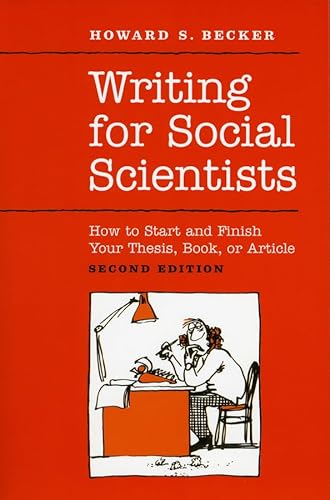 HOWARD S. BECKER

Writing for Social Scientists

How to Start and Finish Your Thesis, Book, or Article

SECOND EDITION